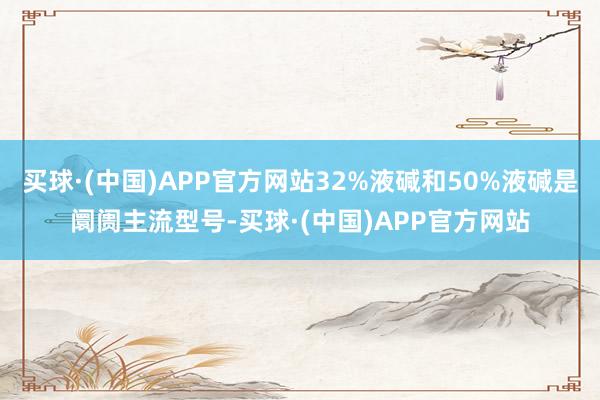 买球·(中国)APP官方网站32%液碱和50%液碱是阛阓主流型号-买球·(中国)APP官方网站